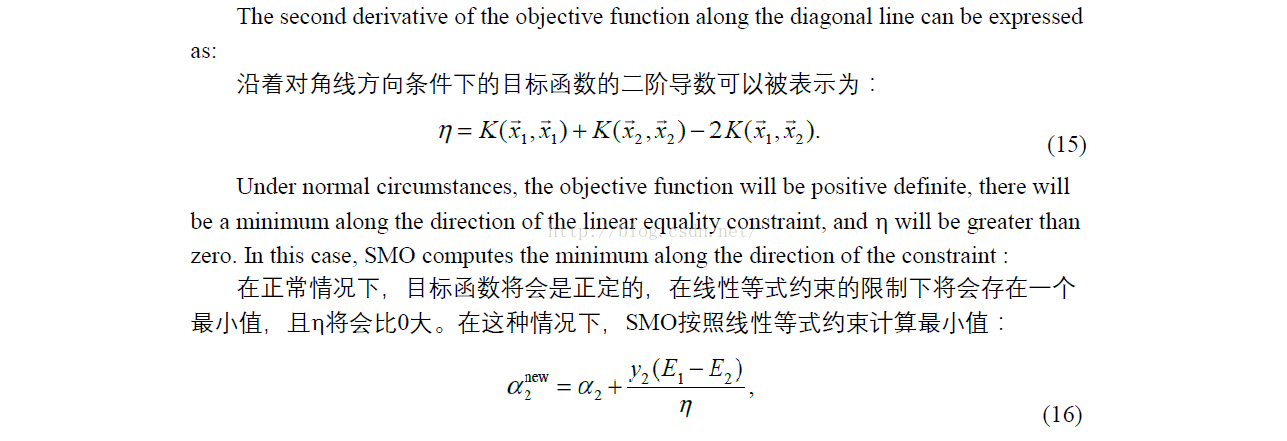 The second derivative of the objective function along the diagonal line can be expressed as:

沿着对角线方向条件下的目标函数的二阶导数可以被表示为：

$\eta = K(\vec{x}_1, \vec{x}_1) + K(\vec{x}_2, \vec{x}_2) - 2K(\vec{x}_1, \vec{x}_2).$ (15)

Under normal circumstances, the objective function will be positive definite, there will be a minimum along the direction of the linear equality constraint, and η will be greater than zero. In this case, SMO computes the minimum along the direction of the constraint :

在正常情况下，目标函数将会是正定的，在线性等式约束的限制下将会存在一个最小值，且η将会比0大。在这种情况下，SMO按照线性等式约束计算最小值：

$\alpha_2^{\text{new}} = \alpha_2 + \frac{y_2(E_1 - E_2)}{\eta},$ (16)